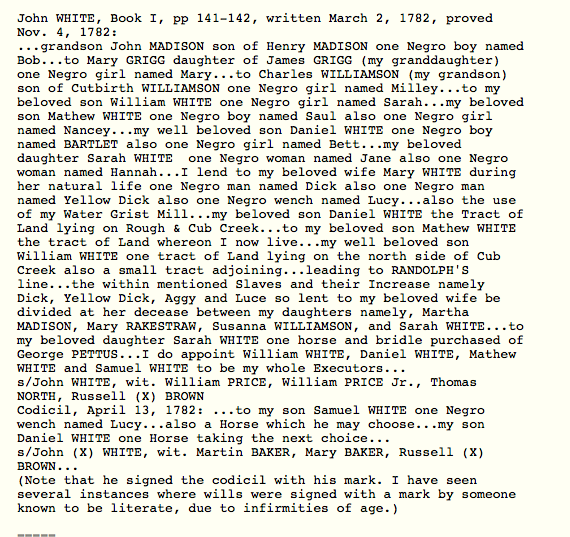 John WHITE, Book I, pp 141-142, written March 2, 1782, proved Nov. 4, 1782:
...grandson John MADISON son of Henry MADISON one Negro boy named Bob...to Mary GRIGG daughter of James GRIGG (my granddaughter) one Negro girl named Mary...to Charles WILLIAMSON (my grandson) son of Cutbirth WILLIAMSON one Negro girl named Milley...to my beloved son William WHITE one Negro girl named Sarah...my beloved son Mathew WHITE one Negro boy named Saul also one Negro girl named Nancey...my well beloved son Daniel WHITE one Negro boy named BARTLET also one Negro girl named Bett...my beloved daughter Sarah WHITE one Negro woman named Jane also one Negro woman named Hannah...I lend to my beloved wife Mary WHITE during her natural life one Negro man named Dick also one Negro man named Yellow Dick also one Negro wench named Lucy...also the use of my Water Grist Mill...my beloved son Daniel WHITE the Tract of Land lying on Rough & Cub Creek...to my beloved son Mathew WHITE the tract of Land whereon I now live...my well beloved son William WHITE one tract of Land lying on the north side of Cub Creek also a small tract adjoining...leading to RANDOLPH'S line...the within mentioned Slaves and their Increase namely Dick, Yellow Dick, Aggy and Luce so lent to my beloved wife be divided at her decease between my daughters namely, Martha MADISON, Mary RAKESTRAW, Susanna WILLIAMSON, and Sarah WHITE...to my beloved daughter Sarah WHITE one horse and bridle purchased of George PETTUS...I do appoint William WHITE, Daniel WHITE, Mathew WHITE and Samuel WHITE to be my whole Executors...
s/John WHITE, wit. William PRICE, William PRICE Jr., Thomas NORTH, Russell (X) BROWN
Codicil, April 13, 1782: ...to my son Samuel WHITE one Negro wench named Lucy...also a Horse which he may choose...my son Daniel WHITE one Horse taking the next choice...
s/John (X) WHITE, wit. Martin BAKER, Mary BAKER, Russell (X) BROWN...
(Note that he signed the codicil with his mark. I have seen several instances where wills were signed with a mark by someone known to be literate, due to infirmities of age.)

=====